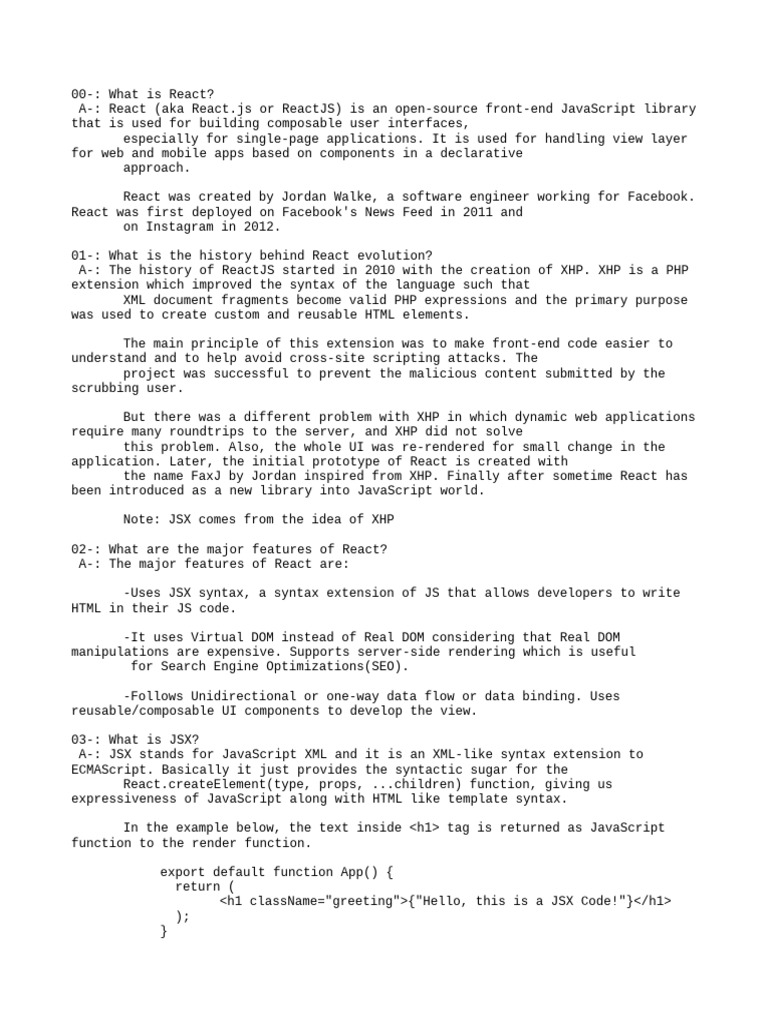 00-: What is React?
A-: React (aka React.js or ReactJS) is an open-source front-end JavaScript library that is used for building composable user interfaces, especially for single-page applications. It is used for handling view layer for web and mobile apps based on components in a declarative approach.

React was created by Jordan Walke, a software engineer working for Facebook. React was first deployed on Facebook's News Feed in 2011 and on Instagram in 2012.

01-: What is the history behind React evolution?
A-: The history of ReactJS started in 2010 with the creation of XHP. XHP is a PHP extension which improved the syntax of the language such that XML document fragments become valid PHP expressions and the primary purpose was used to create custom and reusable HTML elements.

The main principle of this extension was to make front-end code easier to understand and to help avoid cross-site scripting attacks. The project was successful to prevent the malicious content submitted by the scrubbing user.

But there was a different problem with XHP in which dynamic web applications require many roundtrips to the server, and XHP did not solve this problem. Also, the whole UI was re-rendered for small change in the application. Later, the initial prototype of React is created with the name FaxJ by Jordan inspired from XHP. Finally after sometime React has been introduced as a new library into JavaScript world.

Note: JSX comes from the idea of XHP

02-: What are the major features of React?
A-: The major features of React are:

-Uses JSX syntax, a syntax extension of JS that allows developers to write HTML in their JS code.

-It uses Virtual DOM instead of Real DOM considering that Real DOM manipulations are expensive. Supports server-side rendering which is useful for Search Engine Optimizations(SEO).

-Follows Unidirectional or one-way data flow or data binding. Uses reusable/composable UI components to develop the view.

03-: What is JSX?
A-: JSX stands for JavaScript XML and it is an XML-like syntax extension to ECMAScript. Basically it just provides the syntactic sugar for the React.createElement(type, props, ...children) function, giving us expressiveness of JavaScript along with HTML like template syntax.

In the example below, the text inside <h1> tag is returned as JavaScript function to the render function.

export default function App() {
  return (
    <h1 className="greeting">{"Hello, this is a JSX Code!"}</h1>
  );
}